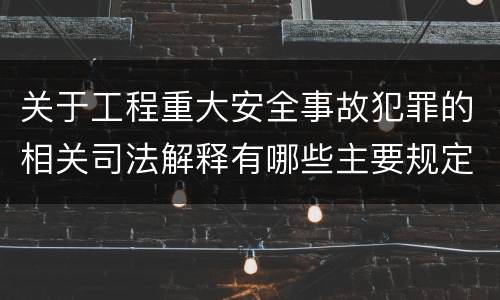 关于工程重大安全事故犯罪的相关司法解释有哪些主要规定